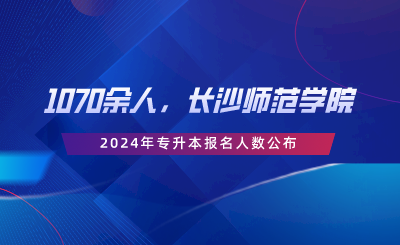 1070余人，长沙师范学院

2024年专升本报名人数公布